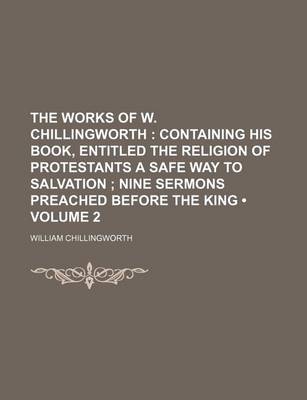 THE WORKS OF W. CHILLINGWORTH : CONTAINING HIS BOOK, ENTITLED THE RELIGION OF PROTESTANTS A SAFE WAY TO SALVATION ; NINE SERMONS PREACHED BEFORE THE KING • VOLUME 2

WILLIAM CHILLINGWORTH